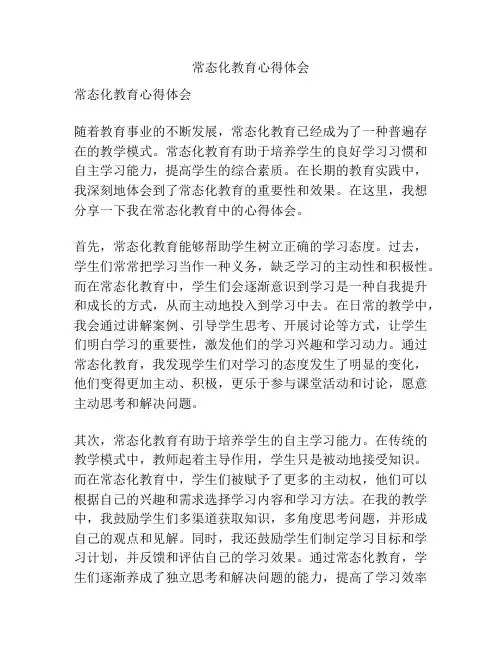 常态化教育心得体会

常态化教育心得体会

随着教育事业的不断发展，常态化教育已经成为了一种普遍存在的教学模式。常态化教育有助于培养学生的良好学习习惯和自主学习能力，提高学生的综合素质。在长期的教育实践中，我深刻地体会到了常态化教育的重要性和效果。在这里，我想分享一下我在常态化教育中的心得体会。

首先，常态化教育能够帮助学生树立正确的学习态度。过去，学生们常常把学习当作一种义务，缺乏学习的主动性和积极性。而在常态化教育中，学生们会逐渐意识到学习是一种自我提升和成长的方式，从而主动地投入到学习中去。在日常的教学中，我会通过讲解案例、引导学生思考、开展讨论等方式，让学生们明白学习的重要性，激发他们的学习兴趣和学习动力。通过常态化教育，我发现学生们对学习的态度发生了明显的变化，他们变得更加主动、积极，更乐于参与课堂活动和讨论，愿意主动思考和解决问题。

其次，常态化教育有助于培养学生的自主学习能力。在传统的教学模式中，教师起着主导作用，学生只是被动地接受知识。而在常态化教育中，学生们被赋予了更多的主动权，他们可以根据自己的兴趣和需求选择学习内容和学习方法。在我的教学中，我鼓励学生们多渠道获取知识，多角度思考问题，并形成自己的观点和见解。同时，我还鼓励学生们制定学习目标和学习计划，并反馈和评估自己的学习效果。通过常态化教育，学生们逐渐养成了独立思考和解决问题的能力，提高了学习效率